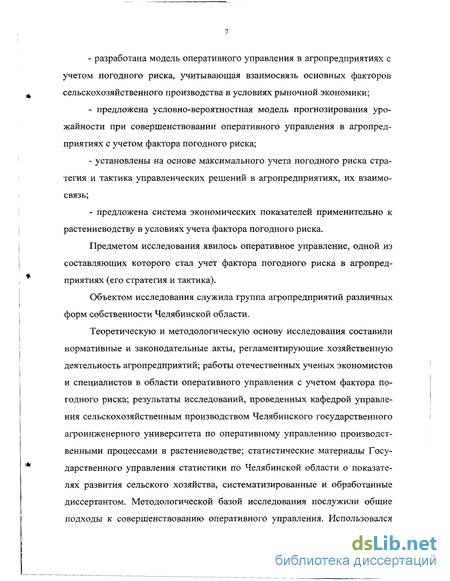 7

- разработана модель оперативного управления в агропредприятиях с учетом погодного риска, учитывающая взаимосвязь основных факторов сельскохозяйственного производства в условиях рыночной экономики;

- предложена условно-вероятностная модель прогнозирования урожайности при совершенствовании оперативного управления в агропредприятиях с учетом фактора погодного риска;

- установлены на основе максимального учета погодного риска стратегия и тактика управленческих решений в агропредприятиях, их взаимосвязь;

- предложена система экономических показателей применительно к растениеводству в условиях учета фактора погодного риска.

Предметом исследования явилось оперативное управление, одной из составляющих которого стал учет фактора погодного риска в агропредприятиях (его стратегия и тактика).

Объектом исследования служила группа агропредприятий различных форм собственности Челябинской области.

Теоретическую и методологическую основу исследования составили нормативные и законодательные акты, регламентирующие хозяйственную деятельность агропредприятий; работы отечественных ученых экономистов и специалистов в области оперативного управления с учетом фактора погодного риска; результаты исследований, проведенных кафедрой управления сельскохозяйственным производством Челябинского государственного агроинженерного университета по оперативному управлению производственными процессами в растениеводстве; статистические материалы Государственного управления статистики по Челябинской области о показателях развития сельского хозяйства, систематизированные и обработанные диссертантом. Методологической базой исследования послужили общие подходы к совершенствованию оперативного управления. Использовался

dsLib.net
библиотека диссертаций